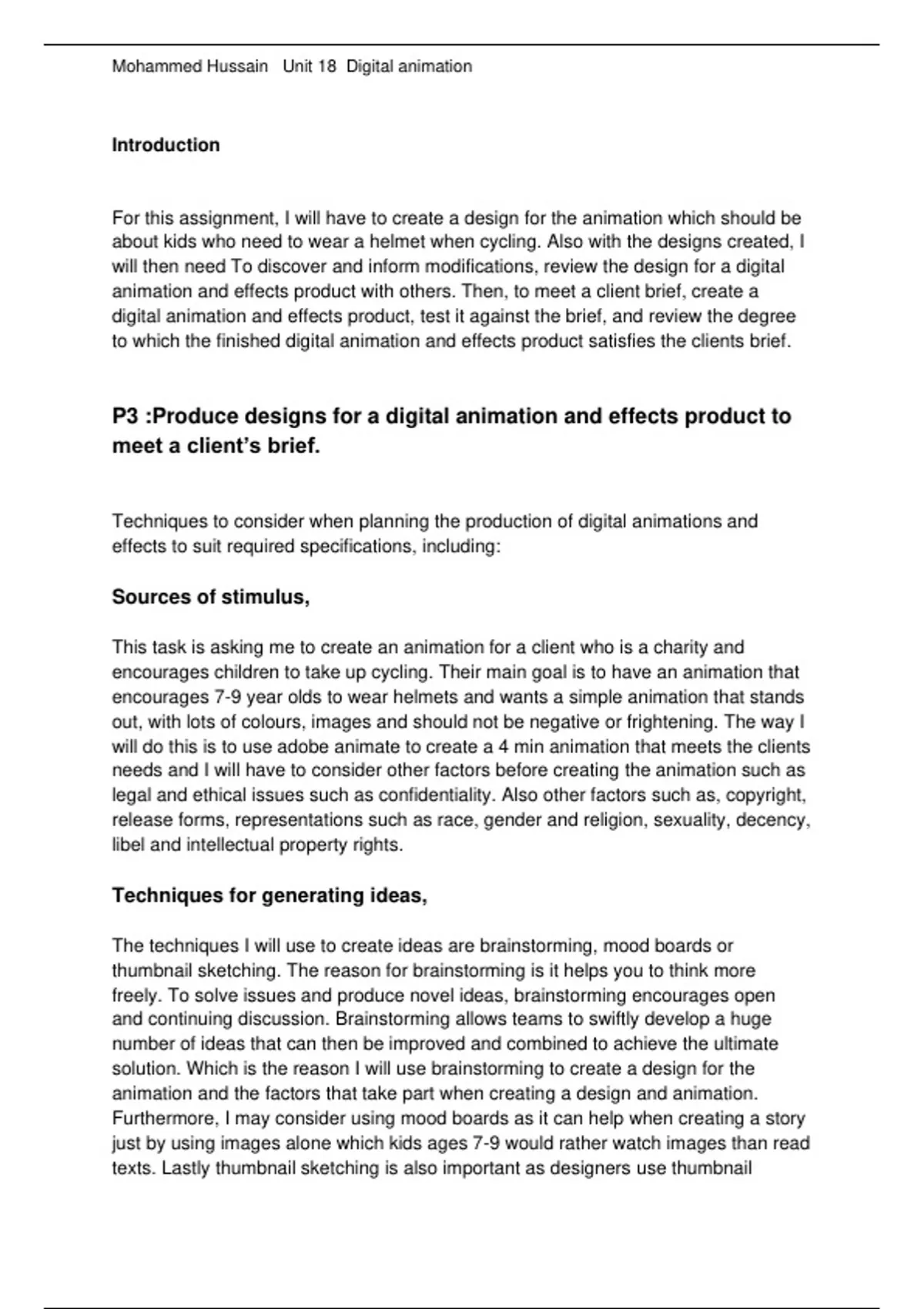 Mohammed Hussain Unit 18 Digital animation

Introduction

For this assignment, I will have to create a design for the animation which should be about kids who need to wear a helmet when cycling. Also with the designs created, I will then need To discover and inform modifications, review the design for a digital animation and effects product with others. Then, to meet a client brief, create a digital animation and effects product, test it against the brief, and review the degree to which the finished digital animation and effects product satisfies the clients brief.

P3 :Produce designs for a digital animation and effects product to meet a client's brief.

Techniques to consider when planning the production of digital animations and effects to suit required specifications, including:

Sources of stimulus,

This task is asking me to create an animation for a client who is a charity and encourages children to take up cycling. Their main goal is to have an animation that encourages 7-9 year olds to wear helmets and wants a simple animation that stands out, with lots of colours, images and should not be negative or frightening. The way I will do this is to use adobe animate to create a 4 min animation that meets the clients needs and I will have to consider other factors before creating the animation such as legal and ethical issues such as confidentiality. Also other factors such as, copyright, release forms, representations such as race, gender and religion, sexuality, decency, libel and intellectual property rights.

Techniques for generating ideas,

The techniques I will use to create ideas are brainstorming, mood boards or thumbnail sketching. The reason for brainstorming is it helps you to think more freely. To solve issues and produce novel ideas, brainstorming encourages open and continuing discussion. Brainstorming allows teams to swiftly develop a huge number of ideas that can then be improved and combined to achieve the ultimate solution. Which is the reason I will use brainstorming to create a design for the animation and the factors that take part when creating a design and animation. Furthermore, I may consider using mood boards as it can help when creating a story just by using images alone which kids ages 7-9 would rather watch images than read texts. Lastly thumbnail sketching is also important as designers use thumbnail